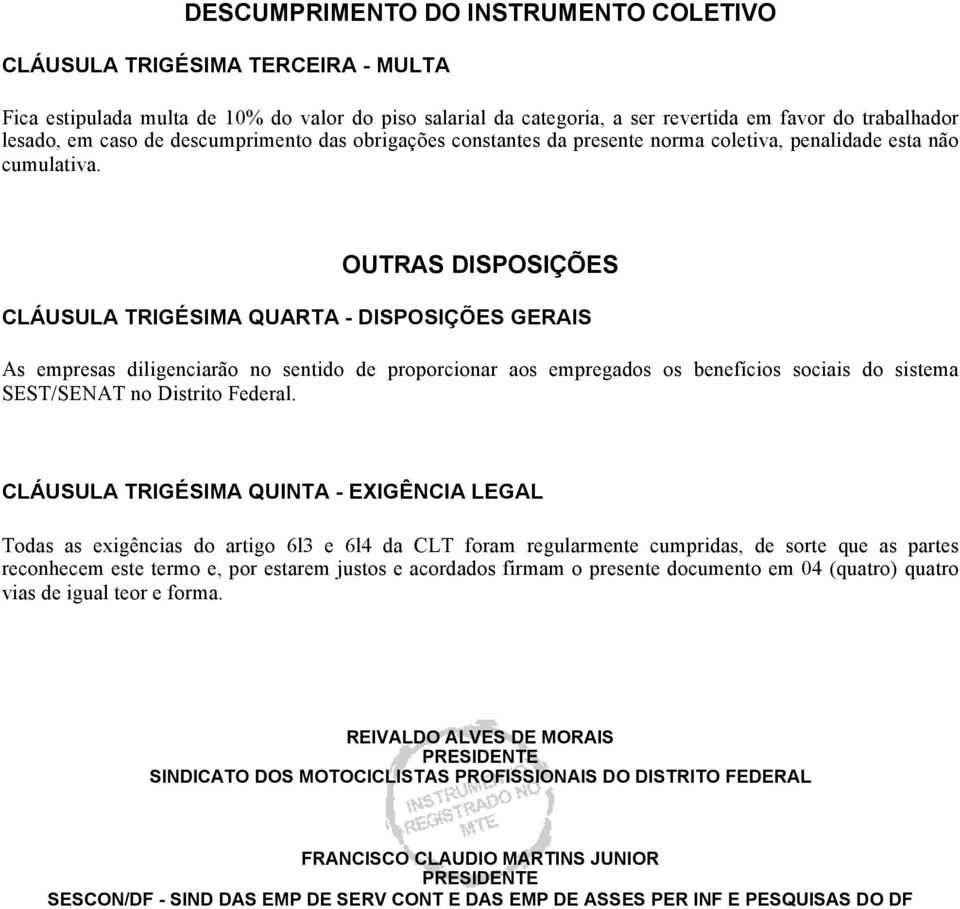 DESCUMPRIMENTO DO INSTRUMENTO COLETIVO

CLÁUSULA TRIGÉSIMA TERCEIRA - MULTA

Fica estipulada multa de 10% do valor do piso salarial da categoria, a ser revertida em favor do trabalhador lesado, em caso de descumprimento das obrigações constantes da presente norma coletiva, penalidade esta não cumulativa.

OUTRAS DISPOSIÇÕES

CLÁUSULA TRIGÉSIMA QUARTA - DISPOSIÇÕES GERAIS

As empresas diligenciarão no sentido de proporcionar aos empregados os benefícios sociais do sistema SEST/SENAT no Distrito Federal.

CLÁUSULA TRIGÉSIMA QUINTA - EXIGÊNCIA LEGAL

Todas as exigências do artigo 6l3 e 6l4 da CLT foram regularmente cumpridas, de sorte que as partes reconhecem este termo e, por estarem justos e acordados firmam o presente documento em 04 (quatro) quatro vias de igual teor e forma.

REIVALDO ALVES DE MORAIS
PRESIDENTE
SINDICATO DOS MOTOCICLISTAS PROFISSIONAIS DO DISTRITO FEDERAL

INSTRUMENTO REGISTRADO NO MTE

FRANCISCO CLAUDIO MARTINS JUNIOR
PRESIDENTE
SESCON/DF - SIND DAS EMP DE SERV CONT E DAS EMP DE ASSES PER INF E PESQUISAS DO DF